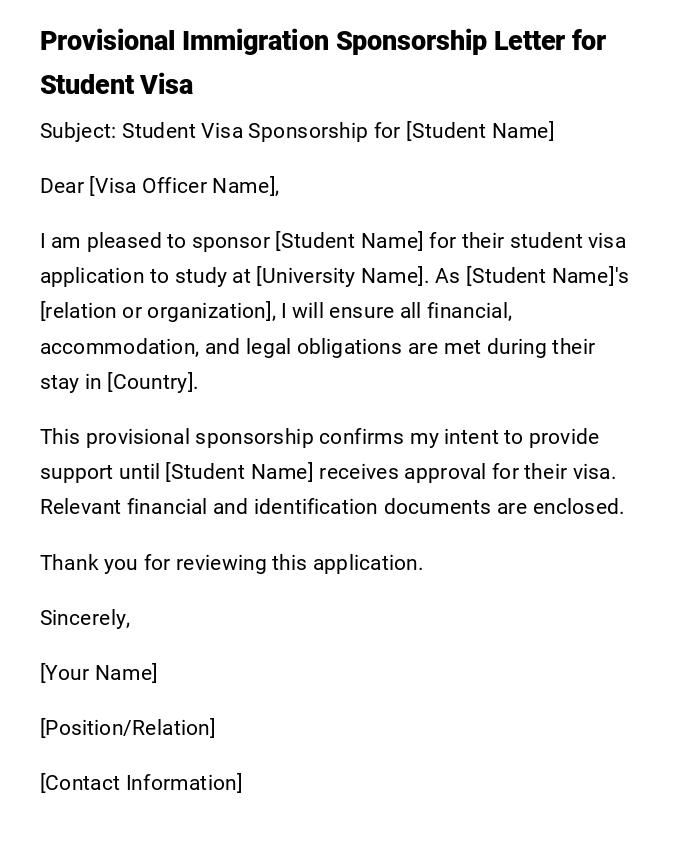 Provisional Immigration Sponsorship Letter for Student Visa

Subject: Student Visa Sponsorship for [Student Name]

Dear [Visa Officer Name],

I am pleased to sponsor [Student Name] for their student visa application to study at [University Name]. As [Student Name]'s [relation or organization], I will ensure all financial, accommodation, and legal obligations are met during their stay in [Country].

This provisional sponsorship confirms my intent to provide support until [Student Name] receives approval for their visa. Relevant financial and identification documents are enclosed.

Thank you for reviewing this application.

Sincerely,

[Your Name]

[Position/Relation]

[Contact Information]